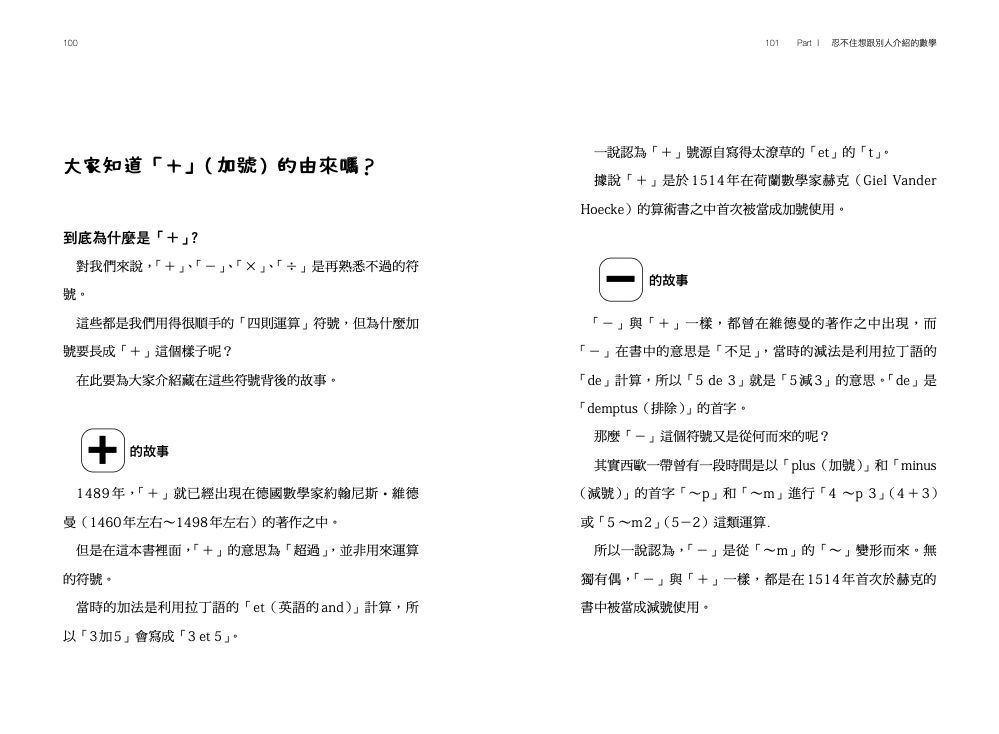 100

大家知道「＋」（加號）的由來嗎？

到底為什麼是「＋」？

對我們來說，「＋」、「－」、「×」、「÷」是再熟悉不過的符號。

這些都是我們用得很順手的「四則運算」符號，但為什麼加號要長成「＋」這個樣子呢？

在此要為大家介紹藏在這些符號背後的故事。

＋ 的故事

1489年，「＋」就已經出現在德國數學家約翰尼斯・維德曼（1460年左右～1498年左右）的著作之中。

但是在這本書裡面，「＋」的意思為「超過」，並非用來運算的符號。

當時的加法是利用拉丁語的「et（英語的and）」計算，所以「3加5」會寫成「3 et 5」。

101 Part I 忍不住想跟別人介紹的數學

一說認為「＋」號源自寫得太潦草的「et」的「t」。

據說「＋」是於1514年在荷蘭數學家赫克（Giel Vander Hoecke）的算術書之中首次被當成加號使用。

－ 的故事

「－」與「＋」一樣，都曾在維德曼的著作之中出現，而「－」在書中的意思是「不足」，當時的減法是利用拉丁語的「de」計算，所以「5 de 3」就是「5減3」的意思。「de」是「demptus（排除）」的首字。

那麼「－」這個符號又是從何而來的呢？

其實西歐一帶曾有一段時間是以「plus（加號）」和「minus（減號）」的首字「～p」和「～m」進行「4 ～p 3」（4＋3）或「5 ～m2」（5－2）這類運算.

所以一說認為，「－」是從「～m」的「～」變形而來。無獨有偶，「－」與「＋」一樣，都是在1514年首次於赫克的書中被當成減號使用。